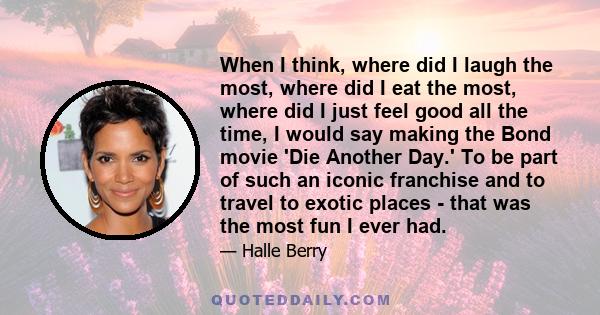 When I think, where did I laugh the most, where did I eat the most, where did I just feel good all the time, I would say making the Bond movie 'Die Another Day.' To be part of such an iconic franchise and to travel to exotic places - that was the most fun I ever had.

— Halle Berry

QUOTEDDAILY.COM